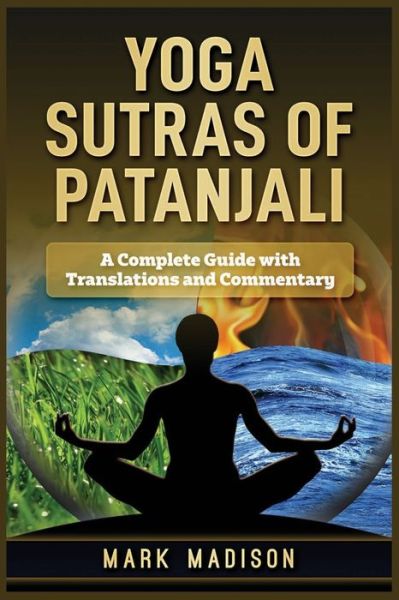 YOGA SUTRAS OF PATANJALI

A Complete Guide with Translations and Commentary

MARK MADISON